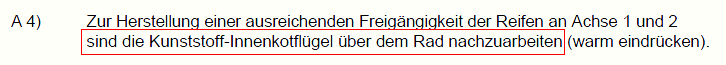 A 4) Zur Herstellung einer ausreichenden Freigängigkeit der Reifen an Achse 1 und 2 sind die Kunststoff-Innenkotflügel über dem Rad nachzuarbeiten (warm eindrücken).